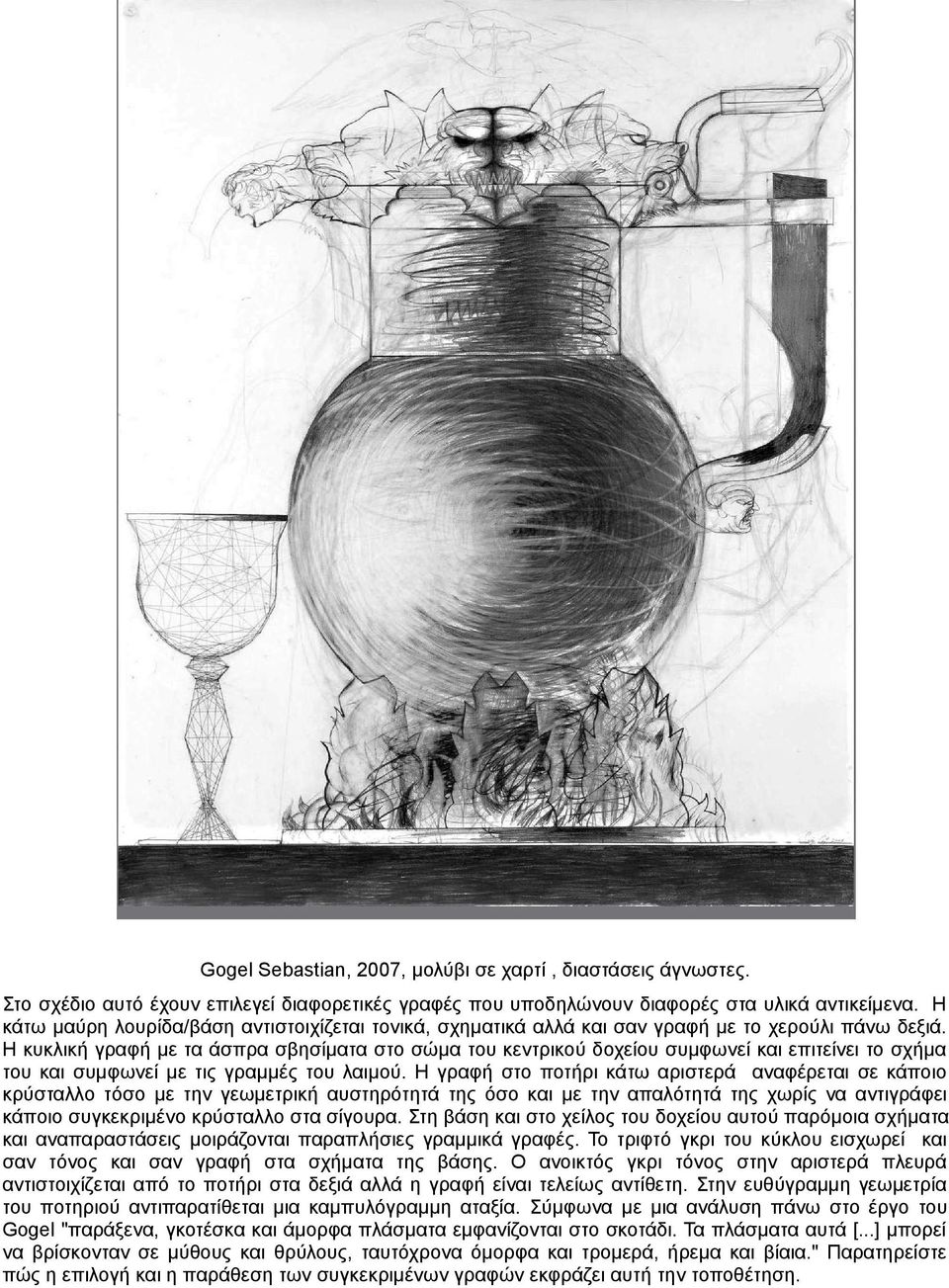 Gogel Sebastian, 2007, μολύβι σε χαρτί , διαστάσεις άγνωστες.

Στο σχέδιο αυτό έχουν επιλεγεί διαφορετικές γραφές που υποδηλώνουν διαφορές στα υλικά αντικείμενα. Η κάτω μαύρη λουρίδα/βάση αντιστοιχίζεται τονικά, σχηματικά αλλά και σαν γραφή με το χερούλι πάνω δεξιά. Η κυκλική γραφή με τα άσπρα σβησίματα στο σώμα του κεντρικού δοχείου συμφωνεί και επιτείνει το σχήμα του και συμφωνεί με τις γραμμές του λαιμού. Η γραφή στο ποτήρι κάτω αριστερά αναφέρεται σε κάποιο κρύσταλλο τόσο με την γεωμετρική αυστηρότητά της όσο και με την απαλότητά της χωρίς να αντιγράφει κάποιο συγκεκριμένο κρύσταλλο στα σίγουρα. Στη βάση και στο χείλος του δοχείου αυτού παρόμοια σχήματα και αναπαραστάσεις μοιράζονται παραπλήσιες γραμμικά γραφές. Το τριφτό γκρι του κύκλου εισχωρεί και σαν τόνος και σαν γραφή στα σχήματα της βάσης. Ο ανοικτός γκρι τόνος στην αριστερά πλευρά αντιστοιχίζεται από το ποτήρι στα δεξιά αλλά η γραφή είναι τελείως αντίθετη. Στην ευθύγραμμη γεωμετρία του ποτηριού αντιπαρατίθεται μια καμπυλόγραμμη αταξία. Σύμφωνα με μια ανάλυση πάνω στο έργο του Gogel "παράξενα, γκοτέσκα και άμορφα πλάσματα εμφανίζονται στο σκοτάδι. Τα πλάσματα αυτά [...] μπορεί να βρίσκονταν σε μύθους και θρύλους, ταυτόχρονα όμορφα και τρομερά, ήρεμα και βίαια." Παρατηρείστε πώς η επιλογή και η παράθεση των συγκεκριμένων γραφών εκφράζει αυτή την τοποθέτηση.